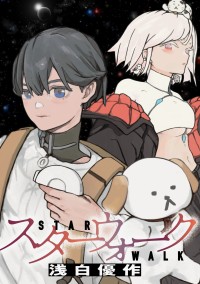 STAR
スターウォーク
WALK
浅白優作